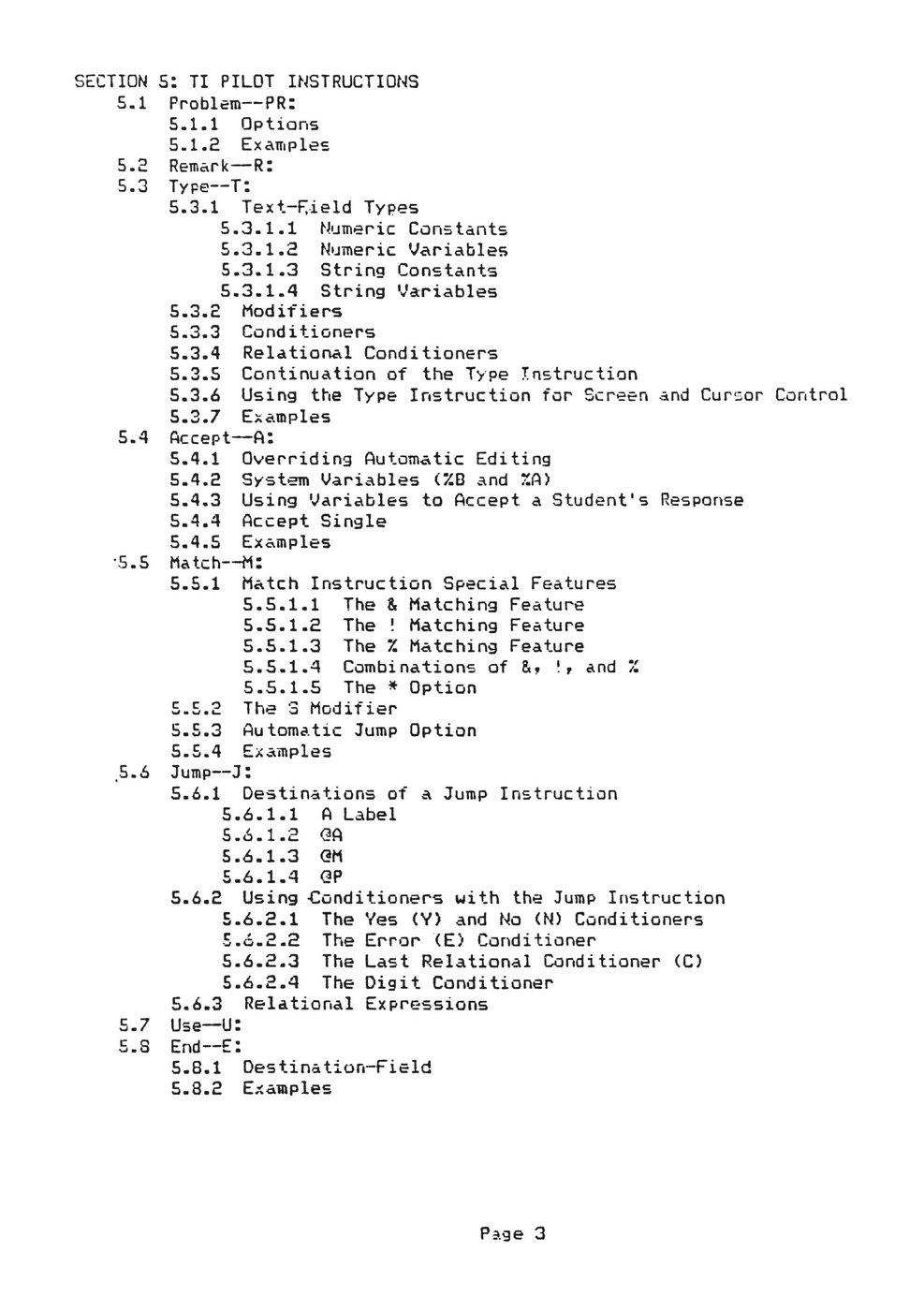 SECTION 5: TI PILOT INSTRUCTIONS
5.1 Problem--PR:
5.1.1 Options
5.1.2 Examples
5.2 Remark--R:
5.3 Type--T:
5.3.1 Text-Field Types
5.3.1.1 Numeric Constants
5.3.1.2 Numeric Variables
5.3.1.3 String Constants
5.3.1.4 String Variables
5.3.2 Modifiers
5.3.3 Conditioners
5.3.4 Relational Conditioners
5.3.5 Continuation of the Type Instruction
5.3.6 Using the Type Instruction for Screen and Cursor Control
5.3.7 Examples
5.4 Accept--A:
5.4.1 Overriding Automatic Editing
5.4.2 System Variables (%B and %A)
5.4.3 Using Variables to Accept a Student's Response
5.4.4 Accept Single
5.4.5 Examples
5.5 Match--M:
5.5.1 Match Instruction Special Features
5.5.1.1 The & Matching Feature
5.5.1.2 The ! Matching Feature
5.5.1.3 The % Matching Feature
5.5.1.4 Combinations of &, !, and %
5.5.1.5 The * Option
5.5.2 The S Modifier
5.5.3 Automatic Jump Option
5.5.4 Examples
5.6 Jump--J:
5.6.1 Destinations of a Jump Instruction
5.6.1.1 A Label
5.6.1.2 @A
5.6.1.3 @M
5.6.1.4 @P
5.6.2 Using Conditioners with the Jump Instruction
5.6.2.1 The Yes (Y) and No (N) Conditioners
5.6.2.2 The Error (E) Conditioner
5.6.2.3 The Last Relational Conditioner (C)
5.6.2.4 The Digit Conditioner
5.6.3 Relational Expressions
5.7 Use--U:
5.8 End--E:
5.8.1 Destination-Field
5.8.2 Examples

Page 3